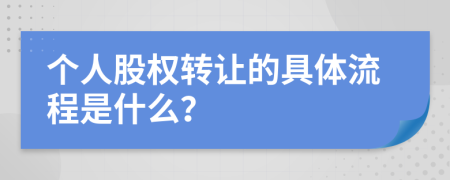 个人股权转让的具体流程是什么?